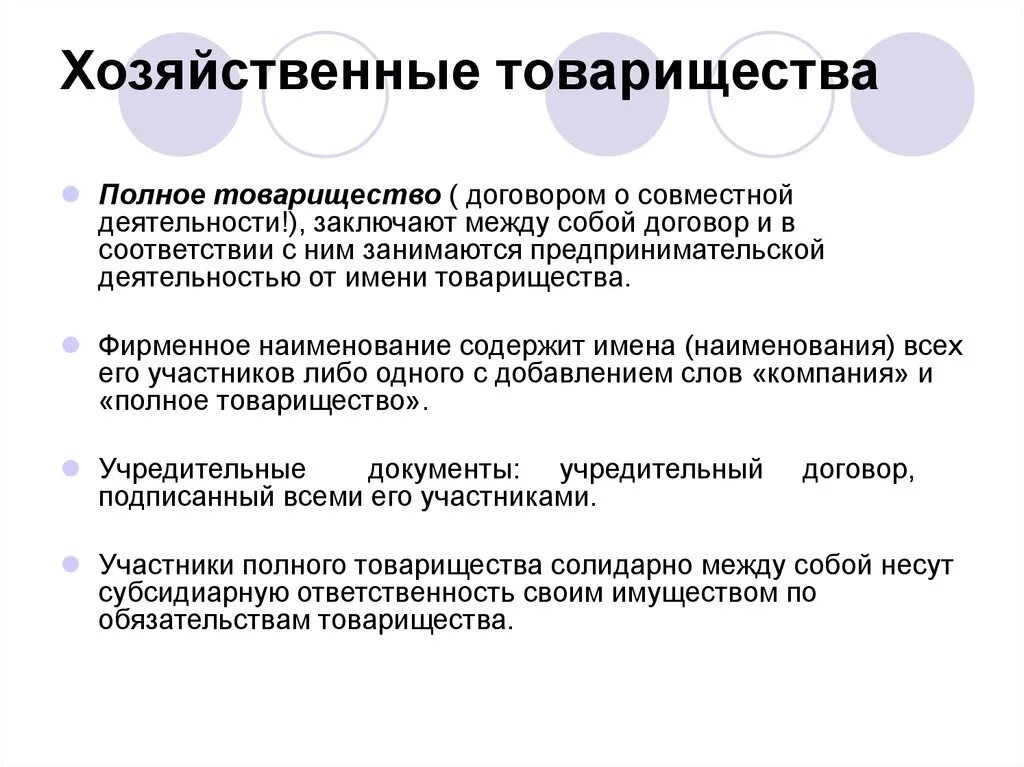 Хозяйственные товарищества

Полное товарищество ( договором о совместной деятельности!), заключают между собой договор и в соответствии с ним занимаются предпринимательской деятельностью от имени товарищества.

Фирменное наименование содержит имена (наименования) всех его участников либо одного с добавлением слов «компания» и «полное товарищество».

Учредительные документы: учредительный договор, подписанный всеми его участниками.

Участники полного товарищества солидарно между собой несут субсидиарную ответственность своим имуществом по обязательствам товарищества.